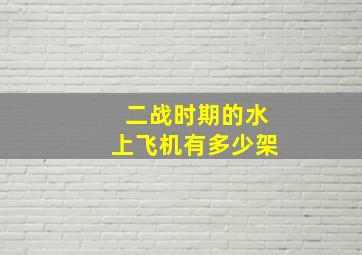 二战时期的水上飞机有多少架